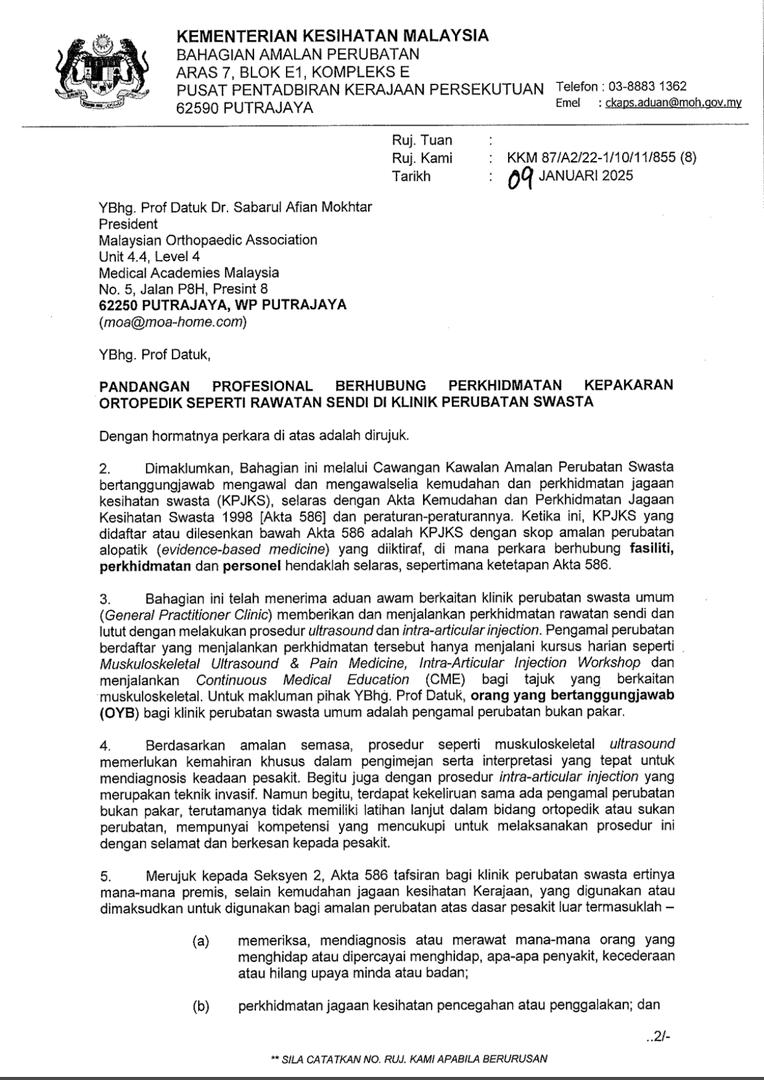 KEMENTERIAN KESIHATAN MALAYSIA
BAHAGIAN AMALAN PERUBATAN
ARAS 7, BLOK E1, KOMPLEKS E
PUSAT PENTADBIRAN KERAJAAN PERSEKUTUAN
62590 PUTRAJAYA

Telefon : 03-8883 1362
Emel : ckaps.aduan@moh.gov.my

Ruj. Tuan :
Ruj. Kami : KKM 87/A2/22-1/10/11/855 (8)
Tarikh : 09 JANUARI 2025

YBhg. Prof Datuk Dr. Sabarul Afian Mokhtar
President
Malaysian Orthopaedic Association
Unit 4.4, Level 4
Medical Academies Malaysia
No. 5, Jalan P8H, Presint 8
62250 PUTRAJAYA, WP PUTRAJAYA
(moa@moa-home.com)

YBhg. Prof Datuk,

PANDANGAN PROFESIONAL BERHUBUNG PERKHIDMATAN KEPAKARAN ORTOPEDIK SEPERTI RAWATAN SENDI DI KLINIK PERUBATAN SWASTA

Dengan hormatnya perkara di atas adalah dirujuk.

2. Dimaklumkan, Bahagian ini melalui Cawangan Kawalan Amalan Perubatan Swasta bertanggungjawab mengawal dan mengawalselia kemudahan dan perkhidmatan jagaan kesihatan swasta (KPJKS), selaras dengan Akta Kemudahan dan Perkhidmatan Jagaan Kesihatan Swasta 1998 [Akta 586] dan peraturan-peraturannya. Ketika ini, KPJKS yang didaftar atau dilesenkan bawah Akta 586 adalah KPJKS dengan skop amalan perubatan alopatik (evidence-based medicine) yang diiktiraf, di mana perkara berhubung fasiliti, perkhidmatan dan personel hendaklah selaras, sepertimana ketetapan Akta 586.

3. Bahagian ini telah menerima aduan awam berkaitan klinik perubatan swasta umum (General Practitioner Clinic) memberikan dan menjalankan perkhidmatan rawatan sendi dan lutut dengan melakukan prosedur ultrasound dan intra-articular injection. Pengamal perubatan berdaftar yang menjalankan perkhidmatan tersebut hanya menjalani kursus harian seperti Muskuloskeletal Ultrasound & Pain Medicine, Intra-Articular Injection Workshop dan menjalankan Continuous Medical Education (CME) bagi tajuk yang berkaitan muskuloskeletal. Untuk makluman pihak YBhg. Prof Datuk, orang yang bertanggungjawab (OYB) bagi klinik perubatan swasta umum adalah pengamal perubatan bukan pakar.

4. Berdasarkan amalan semasa, prosedur seperti muskuloskeletal ultrasound memerlukan kemahiran khusus dalam pengimejan serta interpretasi yang tepat untuk mendiagnosis keadaan pesakit. Begitu juga dengan prosedur intra-articular injection yang merupakan teknik invasif. Namun begitu, terdapat kekeliruan sama ada pengamal perubatan bukan pakar, terutamanya tidak memiliki latihan lanjut dalam bidang ortopedik atau sukan perubatan, mempunyai kompetensi yang mencukupi untuk melaksanakan prosedur ini dengan selamat dan berkesan kepada pesakit.

5. Merujuk kepada Seksyen 2, Akta 586 tafsiran bagi klinik perubatan swasta ertinya mana-mana premis, selain kemudahan jagaan kesihatan Kerajaan, yang digunakan atau dimaksudkan untuk digunakan bagi amalan perubatan atas dasar pesakit luar termasuklah –

(a) memeriksa, mendiagnosis atau merawat mana-mana orang yang menghidap atau dipercayai menghidap, apa-apa penyakit, kecederaan atau hilang upaya minda atau badan;

(b) perkhidmatan jagaan kesihatan pencegahan atau penggalakan; dan

..2/-

** SILA CATATKAN NO. RUJ. KAMI APABILA BERURUSAN